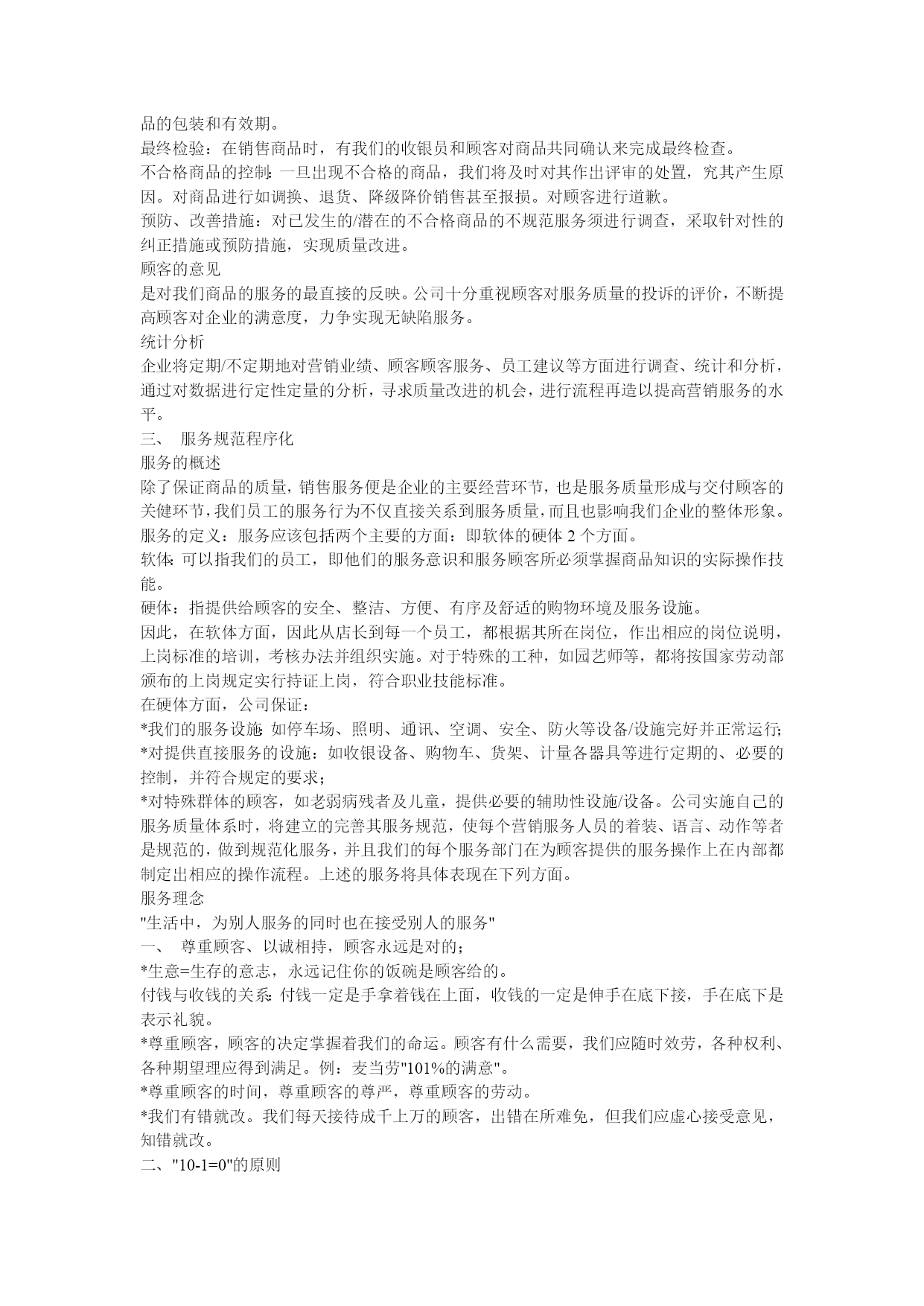 品的包装和有效期。
最终检验：在销售商品时，有我们的收银员和顾客对商品共同确认来完成最终检查。
不合格商品的控制：一旦出现不合格的商品，我们将及时对其作出评审的处置，究其产生原因。对商品进行如调换、退货、降级降价销售甚至报损。对顾客进行道歉。
预防、改善措施：对已发生的/潜在的不合格商品的不规范服务须进行调查，采取针对性的纠正措施或预防措施，实现质量改进。
顾客的意见
是对我们商品的服务的最直接的反映。公司十分重视顾客对服务质量的投诉的评价，不断提高顾客对企业的满意度，力争实现无缺陷服务。
统计分析
企业将定期/不定期地对营销业绩、顾客顾客服务、员工建议等方面进行调查、统计和分析，通过对数据进行定性定量的分析，寻求质量改进的机会，进行流程再造以提高营销服务的水平。
三、 服务规范程序化
服务的概述
除了保证商品的质量，销售服务便是企业的主要经营环节，也是服务质量形成与交付顾客的关健环节，我们员工的服务行为不仅直接关系到服务质量，而且也影响我们企业的整体形象。
服务的定义：服务应该包括两个主要的方面：即软体的硬体 2 个方面。
软体：可以指我们的员工，即他们的服务意识和服务顾客所必须掌握商品知识的实际操作技能。
硬体：指提供给顾客的安全、整洁、方便、有序及舒适的购物环境及服务设施。
因此，在软体方面，因此从店长到每一个员工，都根据其所在岗位，作出相应的岗位说明，上岗标准的培训，考核办法并组织实施。对于特殊的工种，如园艺师等，都将按国家劳动部颁布的上岗规定实行持证上岗，符合职业技能标准。
在硬体方面，公司保证：
*我们的服务设施：如停车场、照明、通讯、空调、安全、防火等设备/设施完好并正常运行；
*对提供直接服务的设施：如收银设备、购物车、货架、计量各器具等进行定期的、必要的控制，并符合规定的要求；
*对特殊群体的顾客，如老弱病残者及儿童，提供必要的辅助性设施/设备。公司实施自己的服务质量体系时，将建立的完善其服务规范，使每个营销服务人员的着装、语言、动作等者是规范的，做到规范化服务，并且我们的每个服务部门在为顾客提供的服务操作上在内部都制定出相应的操作流程。上述的服务将具体表现在下列方面。
服务理念
"生活中，为别人服务的同时也在接受别人的服务"
一、 尊重顾客、以诚相持，顾客永远是对的；
*生意=生存的意志，永远记住你的饭碗是顾客给的。
付钱与收钱的关系：付钱一定是手拿着钱在上面，收钱的一定是伸手在底下接，手在底下是表示礼貌。
*尊重顾客，顾客的决定掌握着我们的命运。顾客有什么需要，我们应随时效劳，各种权利、各种期望理应得到满足。例：麦当劳"101%的满意"。
*尊重顾客的时间，尊重顾客的尊严，尊重顾客的劳动。
*我们有错就改。我们每天接待成千上万的顾客，出错在所难免，但我们应虚心接受意见，知错就改。
二、"10-1=0"的原则